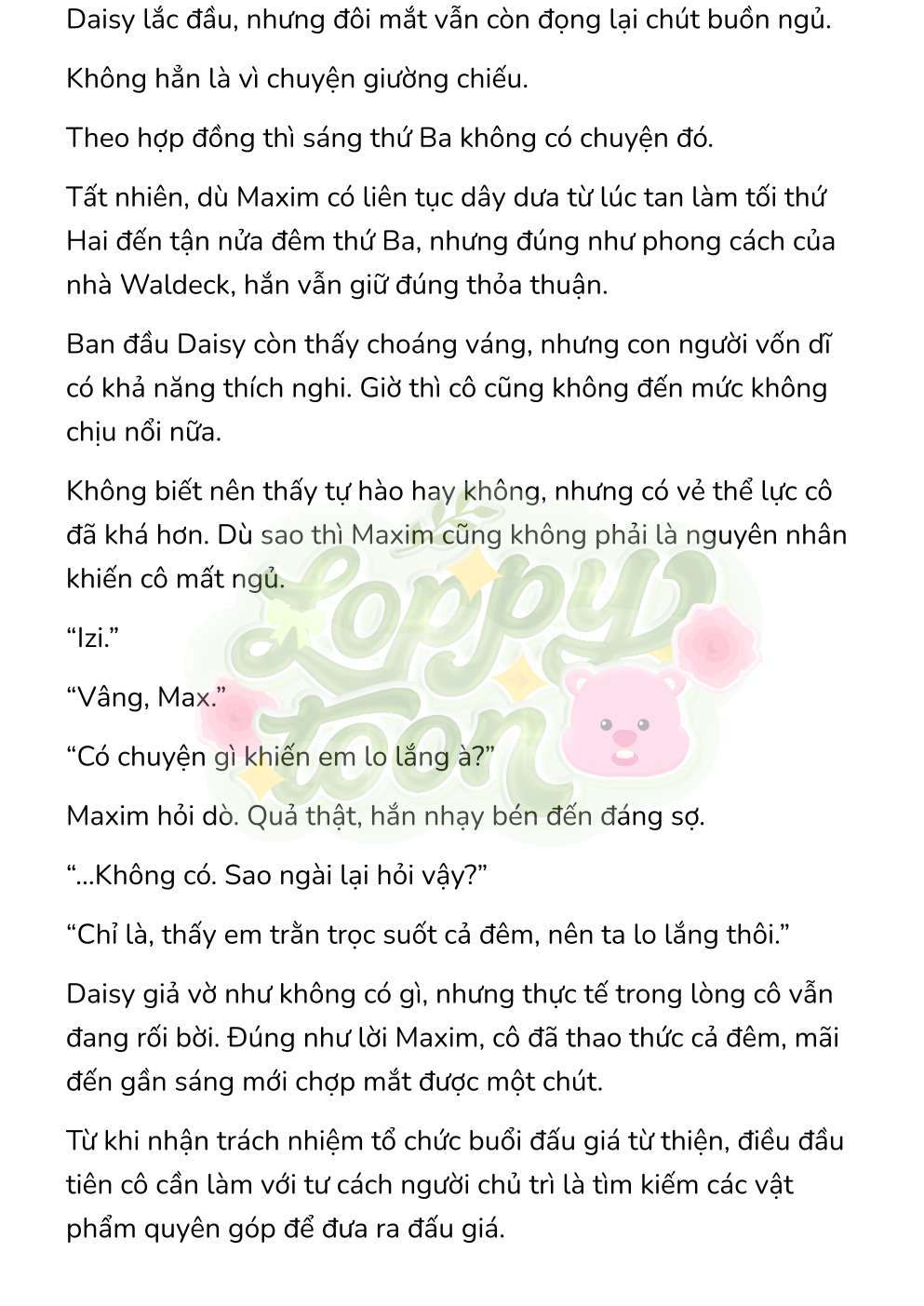 Daisy lắc đầu, nhưng đôi mắt vẫn còn đọng lại chút buồn ngủ.

Không hẳn là vì chuyện giường chiếu.

Theo hợp đồng thì sáng thứ Ba không có chuyện đó.

Tất nhiên, dù Maxim có liên tục dây dưa từ lúc tan làm tối thứ Hai đến tận nửa đêm thứ Ba, nhưng đúng như phong cách của nhà Waldeck, hắn vẫn giữ đúng thỏa thuận.

Ban đầu Daisy còn thấy choáng váng, nhưng con người vốn dĩ có khả năng thích nghi. Giờ thì cô cũng không đến mức không chịu nổi nữa.

Không biết nên thấy tự hào hay không, nhưng có vẻ thể lực cô đã khá hơn. Dù sao thì Maxim cũng không phải là nguyên nhân khiến cô mất ngủ.

“Izi.”

“Vâng, Max.”

“Có chuyện gì khiến em lo lắng à?”

Maxim hỏi dò. Quả thật, hắn nhạy bén đến đáng sợ.

“...Không có. Sao ngài lại hỏi vậy?”

“Chỉ là, thấy em trằn trọc suốt cả đêm, nên ta lo lắng thôi.”

Daisy giả vờ như không có gì, nhưng thực tế trong lòng cô vẫn đang rối bời. Đúng như lời Maxim, cô đã thao thức cả đêm, mãi đến gần sáng mới chợp mắt được một chút.

Từ khi nhận trách nhiệm tổ chức buổi đấu giá từ thiện, điều đầu tiên cô cần làm với tư cách người chủ trì là tìm kiếm các vật phẩm quyên góp để đưa ra đấu giá.

Loppy toon